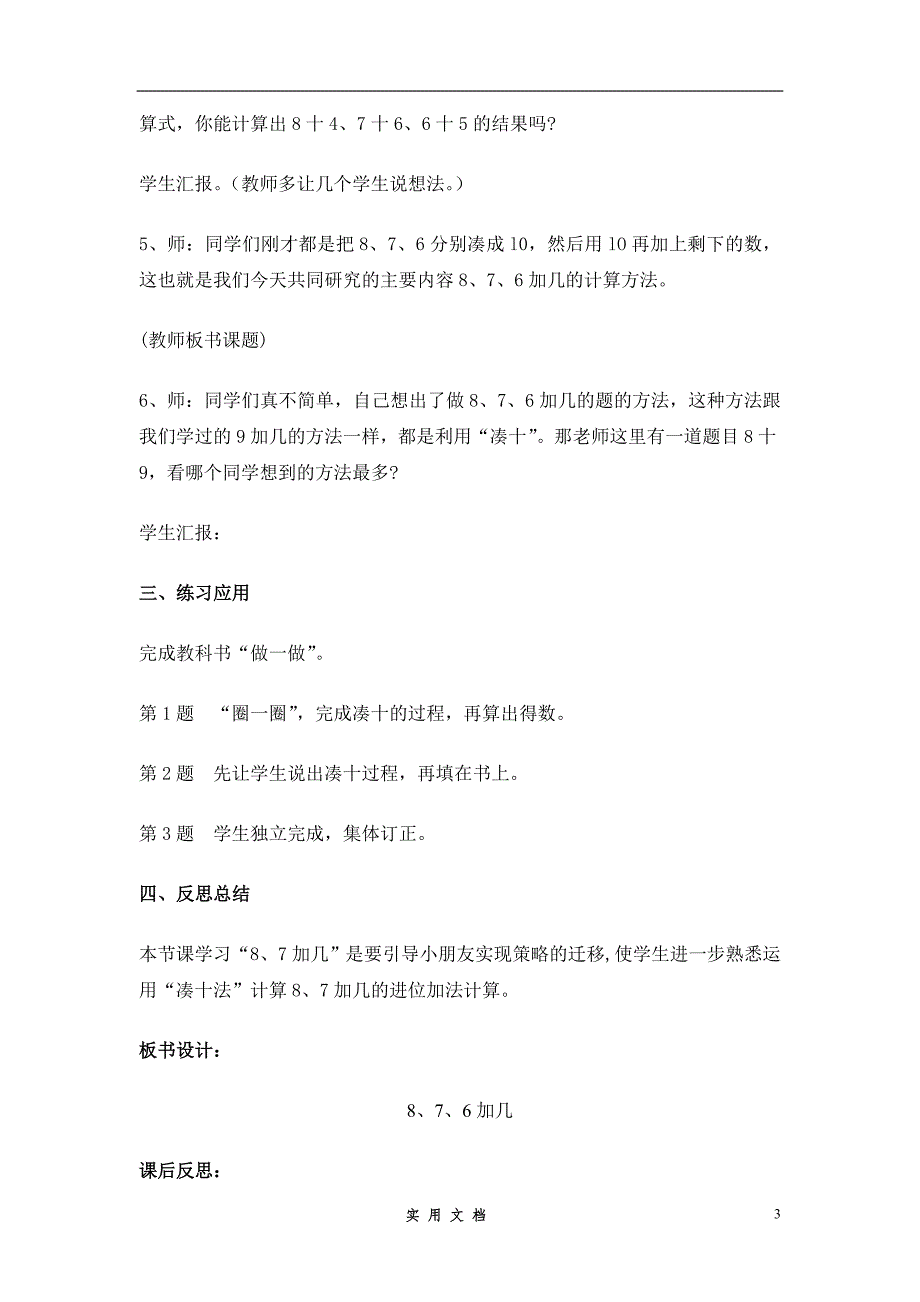 算式，你能计算出 8 十 4、7 十 6、6 十 5 的结果吗?

学生汇报。(教师多让几个学生说想法。)

5、师：同学们刚才都是把 8、7、6 分别凑成 10，然后用 10 再加上剩下的数，这也就是我们今天共同研究的主要内容 8、7、6 加几的计算方法。

(教师板书课题)

6、师：同学们真不简单，自己想出了做 8、7、6 加几的题的方法，这种方法跟我们学过的 9 加几的方法一样，都是利用“凑十”。那老师这里有一道题目 8 十 9，看哪个同学想到的方法最多?

学生汇报：

三、练习应用

完成教科书“做一做”。

第 1 题 “圈一圈”，完成凑十的过程，再算出得数。

第 2 题 先让学生说出凑十过程，再填在书上。

第 3 题 学生独立完成，集体订正。

四、反思总结

本节课学习“8、7 加几”是要引导小朋友实现策略的迁移，使学生进一步熟悉运用“凑十法”计算 8、7 加几的进位加法计算。

板书设计：

8、7、6 加几

课后反思：

实 用 文 档

3